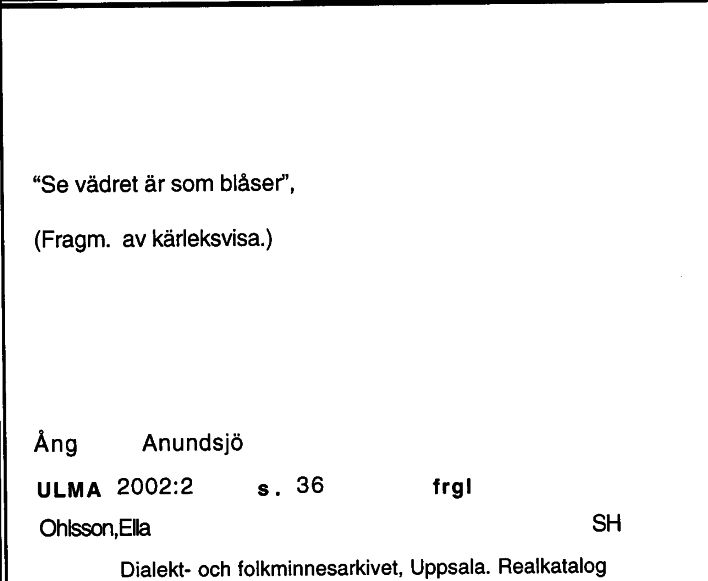 "Se vädret är som blåser",

(Fragm. av kärleksvisa.)

Ång Anundsjö

ULMA 2002:2 s. 36 frgl

Ohlsson,Ella SH

Dialekt- och folkminnesarkivet, Uppsala. Realkatalog